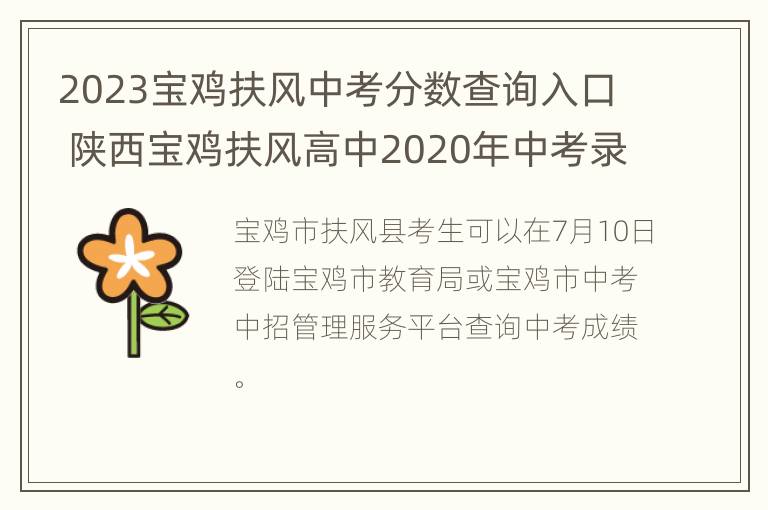 2023宝鸡扶风中考分数查询入口 陕西宝鸡扶风高中2020年中考录

宝鸡市扶风县考生可以在7月10日登陆宝鸡市教育局或宝鸡市中考中招管理服务平台查询中考成绩。